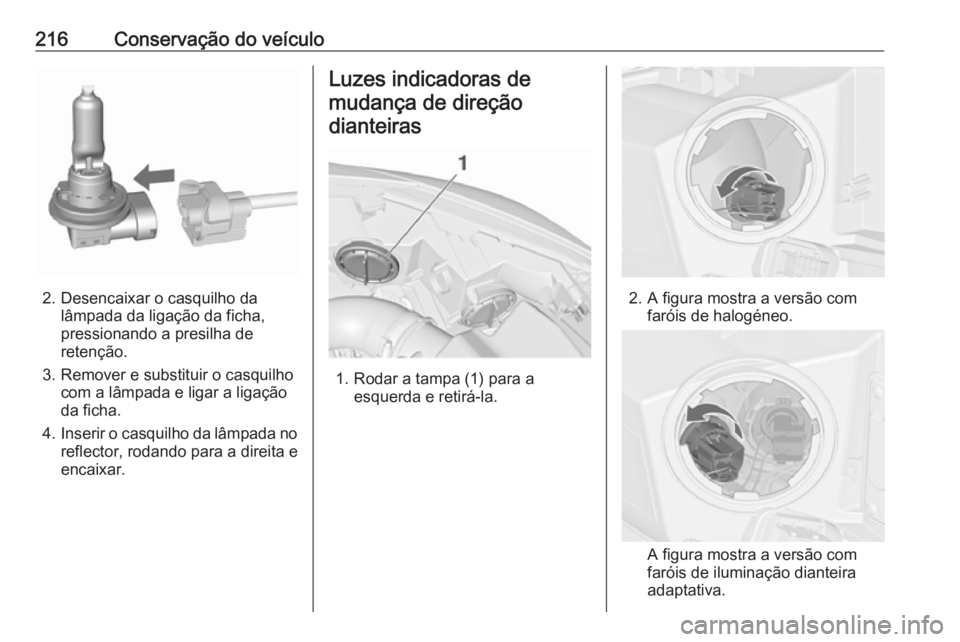 216 Conservação do veículo

2. Desencaixar o casquilho da lâmpada da ligação da ficha, pressionando a presilha de retenção.

3. Remover e substituir o casquilho com a lâmpada e ligar a ligação da ficha.

4. Inserir o casquilho da lâmpada no reflector, rodando para a direita e encaixar.

Luzes indicadoras de mudança de direção dianteiras

1

1. Rodar a tampa (1) para a esquerda e retirá-la.

2. A figura mostra a versão com faróis de halogéneo.

A figura mostra a versão com faróis de iluminação dianteira adaptativa.

carmanualsonline.info